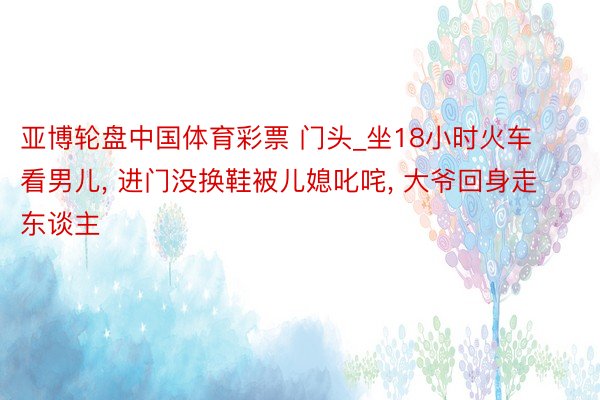 亚博轮盘中国体育彩票 门头_坐18小时火车看男儿, 进门没换鞋被儿媳叱咤, 大爷回身走东谈主